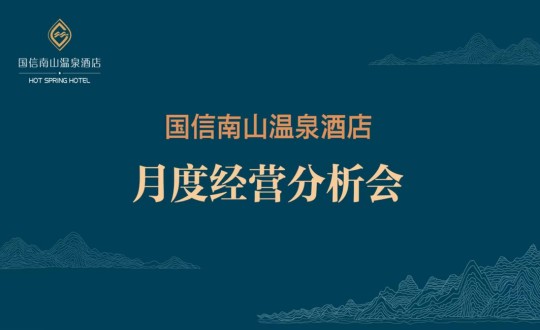 国信南山温泉酒店
HOT SPRING HOTEL

国信南山温泉酒店

月度经营分析会